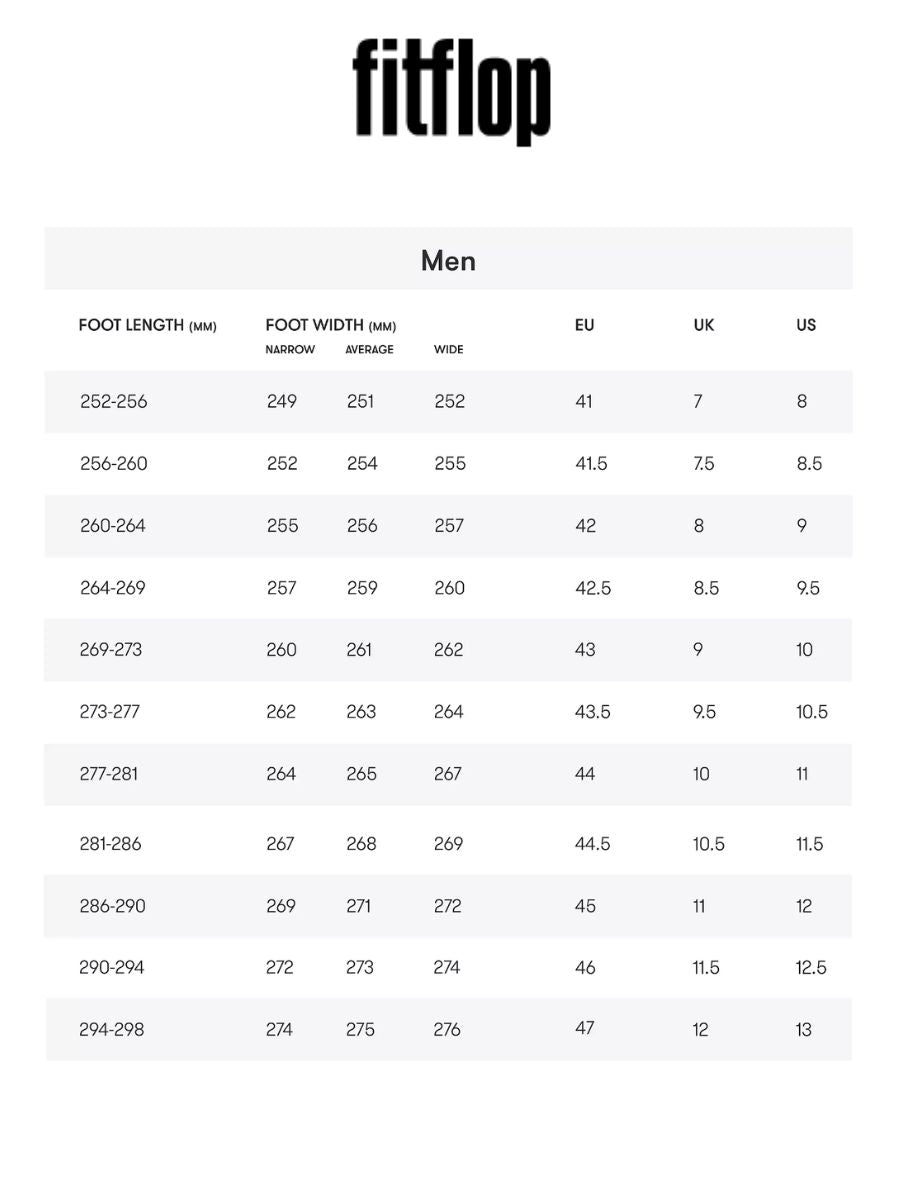 fitflop

Men

| FOOT LENGTH (MM) | FOOT WIDTH (MM) NARROW | AVERAGE | WIDE | EU | UK | US |
|---|---|---|---|---|---|---|
| 252-256 | 249 | 251 | 252 | 41 | 7 | 8 |
| 256-260 | 252 | 254 | 255 | 41.5 | 7.5 | 8.5 |
| 260-264 | 255 | 256 | 257 | 42 | 8 | 9 |
| 264-269 | 257 | 259 | 260 | 42.5 | 8.5 | 9.5 |
| 269-273 | 260 | 261 | 262 | 43 | 9 | 10 |
| 273-277 | 262 | 263 | 264 | 43.5 | 9.5 | 10.5 |
| 277-281 | 264 | 265 | 267 | 44 | 10 | 11 |
| 281-286 | 267 | 268 | 269 | 44.5 | 10.5 | 11.5 |
| 286-290 | 269 | 271 | 272 | 45 | 11 | 12 |
| 290-294 | 272 | 273 | 274 | 46 | 11.5 | 12.5 |
| 294-298 | 274 | 275 | 276 | 47 | 12 | 13 |